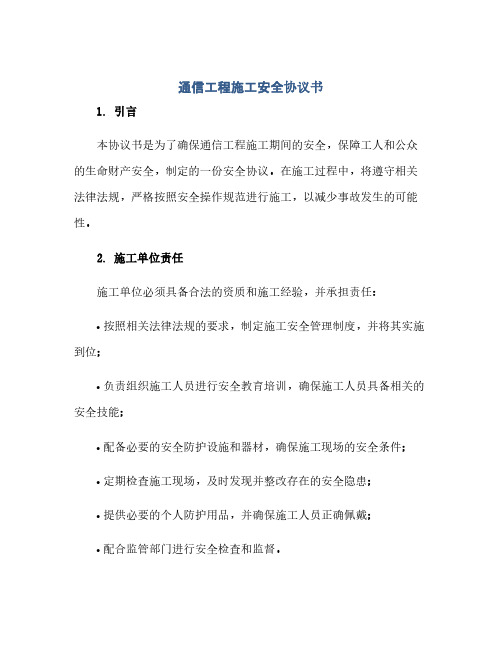 通信工程施工安全协议书

1. 引言

本协议书是为了确保通信工程施工期间的安全，保障工人和公众的生命财产安全，制定的一份安全协议。在施工过程中，将遵守相关法律法规，严格按照安全操作规范进行施工，以减少事故发生的可能性。

2. 施工单位责任

施工单位必须具备合法的资质和施工经验，并承担责任：

• 按照相关法律法规的要求，制定施工安全管理制度，并将其实施到位；

• 负责组织施工人员进行安全教育培训，确保施工人员具备相关的安全技能；

• 配备必要的安全防护设施和器材，确保施工现场的安全条件；

• 定期检查施工现场，及时发现并整改存在的安全隐患；

• 提供必要的个人防护用品，并确保施工人员正确佩戴；

• 配合监管部门进行安全检查和监督。